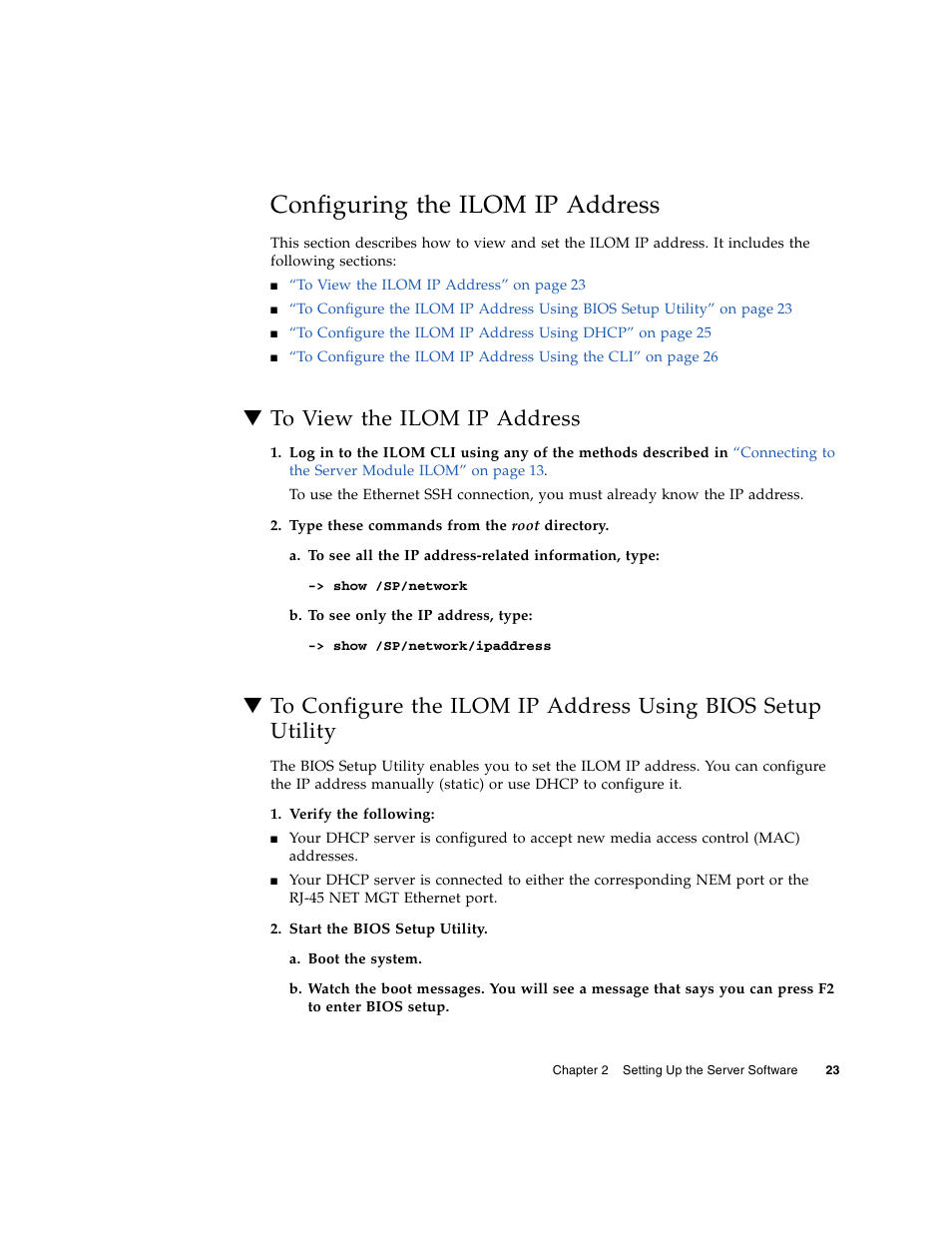 Configuring the ILOM IP Address

This section describes how to view and set the ILOM IP address. It includes the following sections:

■ "To View the ILOM IP Address" on page 23
■ "To Configure the ILOM IP Address Using BIOS Setup Utility" on page 23
■ "To Configure the ILOM IP Address Using DHCP" on page 25
■ "To Configure the ILOM IP Address Using the CLI" on page 26

▼ To View the ILOM IP Address

1. Log in to the ILOM CLI using any of the methods described in "Connecting to the Server Module ILOM" on page 13.

To use the Ethernet SSH connection, you must already know the IP address.

2. Type these commands from the root directory.

a. To see all the IP address-related information, type:

-> show /SP/network

b. To see only the IP address, type:

-> show /SP/network/ipaddress

▼ To Configure the ILOM IP Address Using BIOS Setup Utility

The BIOS Setup Utility enables you to set the ILOM IP address. You can configure the IP address manually (static) or use DHCP to configure it.

1. Verify the following:

■ Your DHCP server is configured to accept new media access control (MAC) addresses.

■ Your DHCP server is connected to either the corresponding NEM port or the RJ-45 NET MGT Ethernet port.

2. Start the BIOS Setup Utility.

a. Boot the system.

b. Watch the boot messages. You will see a message that says you can press F2 to enter BIOS setup.

Chapter 2 Setting Up the Server Software 23